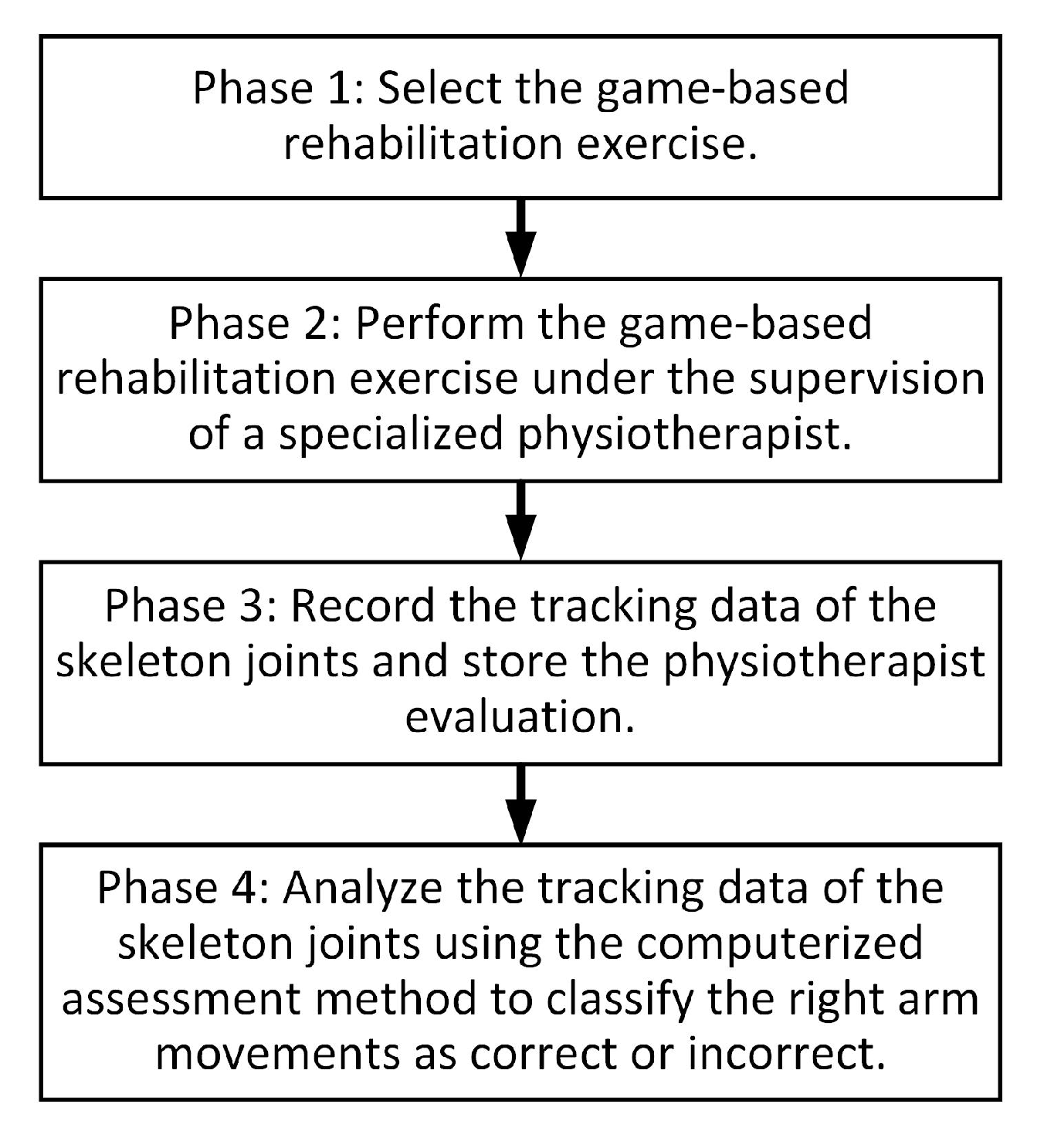 Phase 1: Select the game-based rehabilitation exercise.

Phase 2: Perform the game-based rehabilitation exercise under the supervision of a specialized physiotherapist.

Phase 3: Record the tracking data of the skeleton joints and store the physiotherapist evaluation.

Phase 4: Analyze the tracking data of the skeleton joints using the computerized assessment method to classify the right arm movements as correct or incorrect.